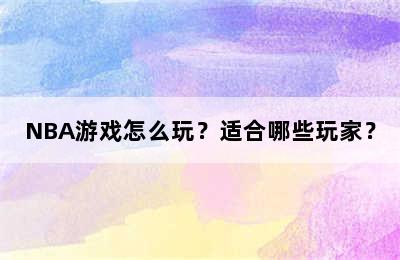 NBA游戏怎么玩？适合哪些玩家？